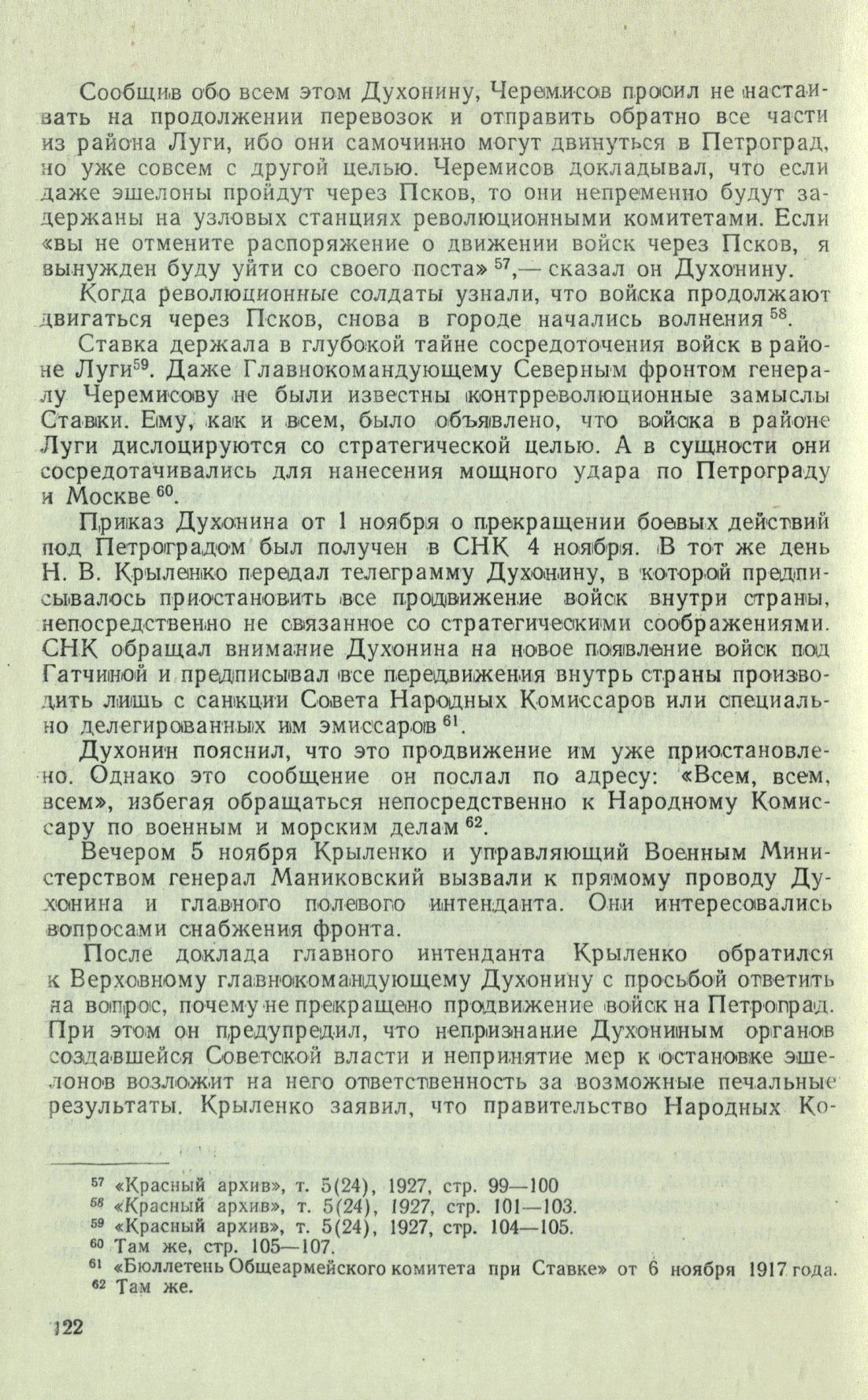 Сообщив обо всем этом Духонину, Черемисов просил не настаивать на продолжении перевозок и отправить обратно все части из района Луги, ибо они самочинно могут двинуться в Петроград, но уже совсем с другой целью. Черемисов докладывал, что если даже эшелоны пройдут через Псков, то они непременно будут задержаны на узловых станциях революционными комитетами. Если «вы не отмените распоряжение о движении войск через Псков, я вынужден буду уйти со своего поста» $^{57}$,— сказал он Духонину.

Когда революционные солдаты узнали, что войска продолжают двигаться через Псков, снова в городе начались волнения $^{58}$.

Ставка держала в глубокой тайне сосредоточения войск в районе Луги$^{59}$. Даже Главнокомандующему Северным фронтом генералу Черемисову не были известны контрреволюционные замыслы Ставки. Ему, как и всем, было объявлено, что войска в районе Луги дислоцируются со стратегической целью. А в сущности они сосредотачивались для нанесения мощного удара по Петрограду и Москве $^{60}$.

Приказ Духонина от 1 ноября о прекращении боевых действий под Петроградом был получен в СНК 4 ноября. В тот же день Н. В. Крыленко передал телеграмму Духонину, в которой предписывалось приостановить все продвижение войск внутри страны, непосредственно не связанное со стратегическими соображениями. СНК обращал внимание Духонина на новое появление войск под Гатчиной и предписывал все передвижения внутрь страны производить лишь с санкции Совета Народных Комиссаров или специально делегированных им эмиссаров $^{61}$.

Духонин пояснил, что это продвижение им уже приостановлено. Однако это сообщение он послал по адресу: «Всем, всем, всем», избегая обращаться непосредственно к Народному Комиссару по военным и морским делам $^{62}$.

Вечером 5 ноября Крыленко и управляющий Военным Министерством генерал Маниковский вызвали к прямому проводу Духонина и главного полевого интенданта. Они интересовались вопросами снабжения фронта.

После доклада главного интенданта Крыленко обратился к Верховному главнокомандующему Духонину с просьбой ответить на вопрос, почему не прекращено продвижение войск на Петроград. При этом он предупредил, что непризнание Духониным органов создавшейся Советской власти и непринятие мер к остановке эшелонов возложит на него ответственность за возможные печальные результаты. Крыленко заявил, что правительство Народных Ко-

$^{57}$ «Красный архив», т. 5(24), 1927, стр. 99—100
$^{58}$ «Красный архив», т. 5(24), 1927, стр. 101—103.
$^{59}$ «Красный архив», т. 5(24), 1927, стр. 104—105.
$^{60}$ Там же, стр. 105—107.
$^{61}$ «Бюллетень Общеармейского комитета при Ставке» от 6 ноября 1917 года.
$^{62}$ Там же.

122